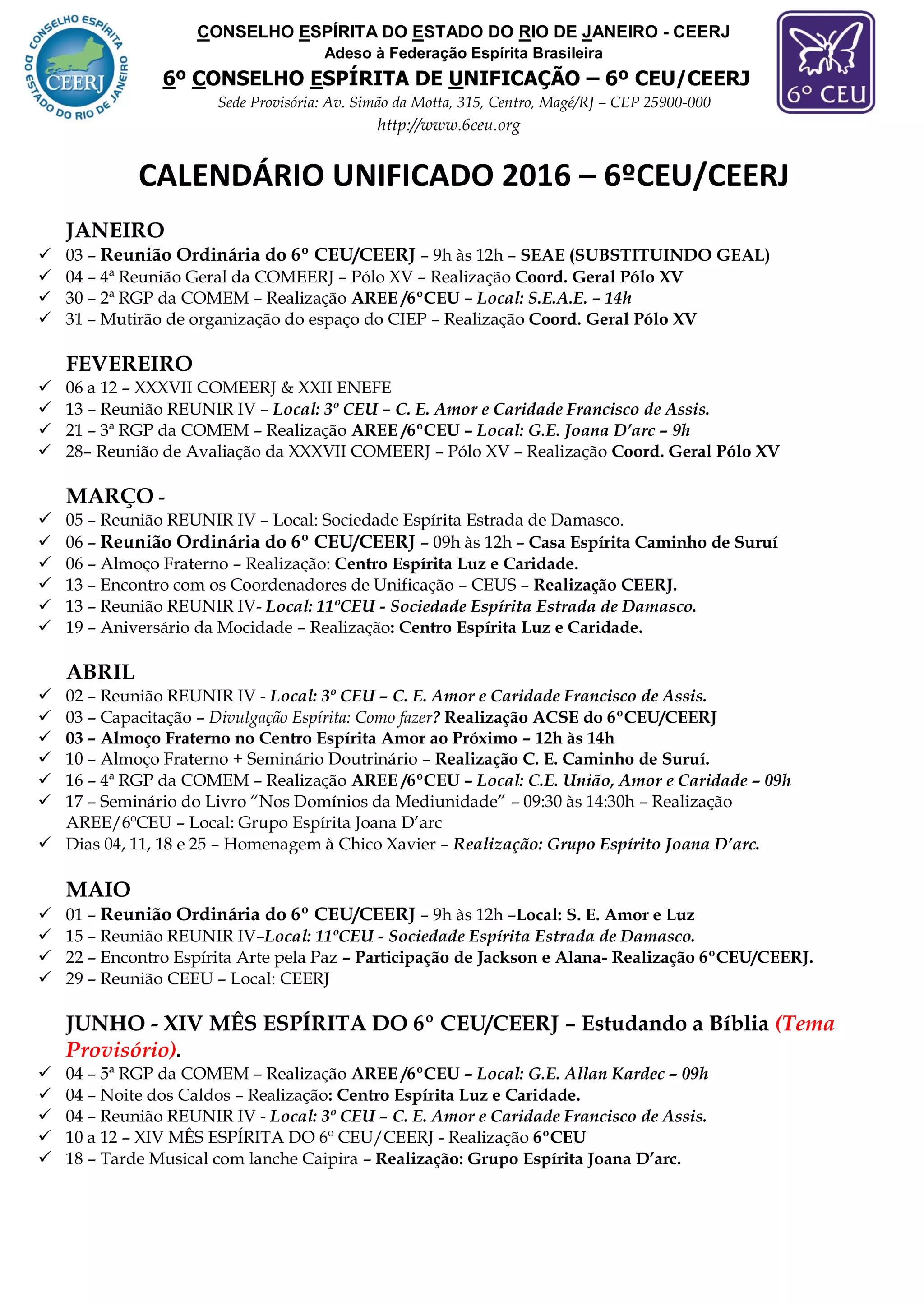 CONSELHO ESPÍRITA DO ESTADO DO RIO DE JANEIRO CEERJ

CONSELHO ESPÍRITA DO ESTADO DO RIO DE JANEIRO - CEERJ
Adeso à Federação Espírita Brasileira
6º CONSELHO ESPÍRITA DE UNIFICAÇÃO – 6º CEU/CEERJ
Sede Provisória: Av. Simão da Motta, 315, Centro, Magé/RJ – CEP 25900-000
http://www.6ceu.org

6º CEU

CALENDÁRIO UNIFICADO 2016 – 6ºCEU/CEERJ

JANEIRO
✓ 03 – Reunião Ordinária do 6º CEU/CEERJ – 9h às 12h – SEAE (SUBSTITUINDO GEAL)
✓ 04 – 4ª Reunião Geral da COMEERJ – Pólo XV – Realização Coord. Geral Pólo XV
✓ 30 – 2ª RGP da COMEM – Realização AREE /6ºCEU – Local: S.E.A.E. – 14h
✓ 31 – Mutirão de organização do espaço do CIEP – Realização Coord. Geral Pólo XV

FEVEREIRO
✓ 06 a 12 – XXXVII COMEERJ & XXII ENEFE
✓ 13 – Reunião REUNIR IV – Local: 3º CEU – C. E. Amor e Caridade Francisco de Assis.
✓ 21 – 3ª RGP da COMEM – Realização AREE /6ºCEU – Local: G.E. Joana D'arc – 9h
✓ 28– Reunião de Avaliação da XXXVII COMEERJ – Pólo XV – Realização Coord. Geral Pólo XV

MARÇO -
✓ 05 – Reunião REUNIR IV – Local: Sociedade Espírita Estrada de Damasco.
✓ 06 – Reunião Ordinária do 6º CEU/CEERJ – 09h às 12h – Casa Espírita Caminho de Suruí
✓ 06 – Almoço Fraterno – Realização: Centro Espírita Luz e Caridade.
✓ 13 – Encontro com os Coordenadores de Unificação – CEUS – Realização CEERJ.
✓ 13 – Reunião REUNIR IV- Local: 11ºCEU - Sociedade Espírita Estrada de Damasco.
✓ 19 – Aniversário da Mocidade – Realização: Centro Espírita Luz e Caridade.

ABRIL
✓ 02 – Reunião REUNIR IV - Local: 3º CEU – C. E. Amor e Caridade Francisco de Assis.
✓ 03 – Capacitação – Divulgação Espírita: Como fazer? Realização ACSE do 6ºCEU/CEERJ
✓ 03 – Almoço Fraterno no Centro Espírita Amor ao Próximo – 12h às 14h
✓ 10 – Almoço Fraterno + Seminário Doutrinário – Realização C. E. Caminho de Suruí.
✓ 16 – 4ª RGP da COMEM – Realização AREE /6ºCEU – Local: C.E. União, Amor e Caridade – 09h
✓ 17 – Seminário do Livro "Nos Domínios da Mediunidade" – 09:30 às 14:30h – Realização AREE/6ºCEU – Local: Grupo Espírita Joana D'arc
✓ Dias 04, 11, 18 e 25 – Homenagem à Chico Xavier – Realização: Grupo Espírito Joana D'arc.

MAIO
✓ 01 – Reunião Ordinária do 6º CEU/CEERJ – 9h às 12h –Local: S. E. Amor e Luz
✓ 15 – Reunião REUNIR IV–Local: 11ºCEU - Sociedade Espírita Estrada de Damasco.
✓ 22 – Encontro Espírita Arte pela Paz – Participação de Jackson e Alana- Realização 6ºCEU/CEERJ.
✓ 29 – Reunião CEEU – Local: CEERJ

JUNHO - XIV MÊS ESPÍRITA DO 6º CEU/CEERJ – Estudando a Bíblia (Tema Provisório).
✓ 04 – 5ª RGP da COMEM – Realização AREE /6ºCEU – Local: G.E. Allan Kardec – 09h
✓ 04 – Noite dos Caldos – Realização: Centro Espírita Luz e Caridade.
✓ 04 – Reunião REUNIR IV - Local: 3º CEU – C. E. Amor e Caridade Francisco de Assis.
✓ 10 a 12 – XIV MÊS ESPÍRITA DO 6º CEU/CEERJ - Realização 6ºCEU
✓ 18 – Tarde Musical com lanche Caipira – Realização: Grupo Espírita Joana D'arc.